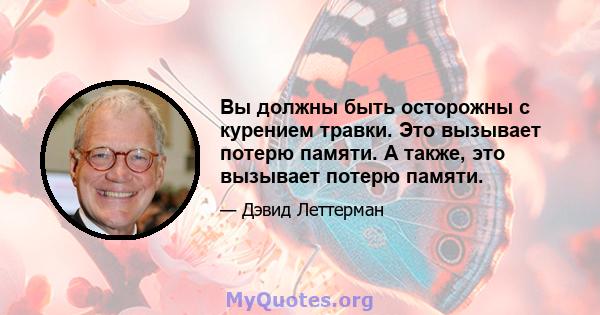 Вы должны быть осторожны с курением травки. Это вызывает потерю памяти. А также, это вызывает потерю памяти.

— Дэвид Леттерман

MyQuotes.org